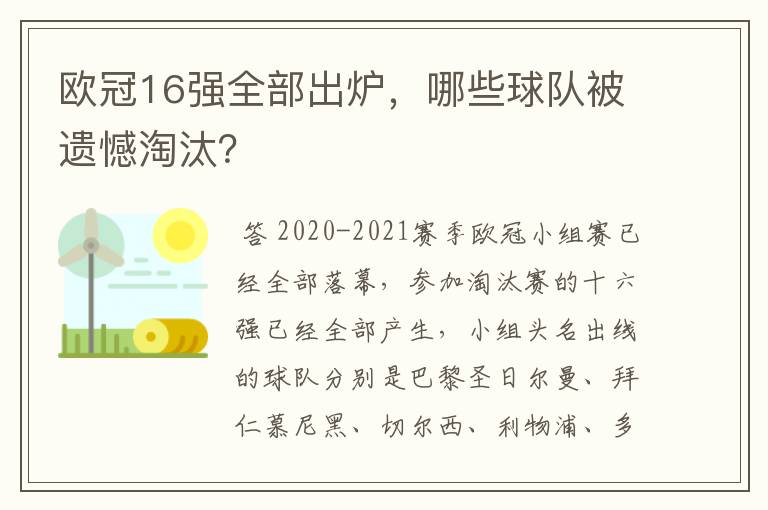 欧冠16强全部出炉，哪些球队被遗憾淘汰?

答 2020-2021赛季欧冠小组赛已经全部落幕，参加淘汰赛的十六强已经全部产生，小组头名出线的球队分别是巴黎圣日尔曼、拜仁慕尼黑、切尔西、利物浦、多